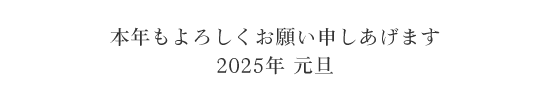 本年もよろしくお願い申しあげます
2025年 元旦